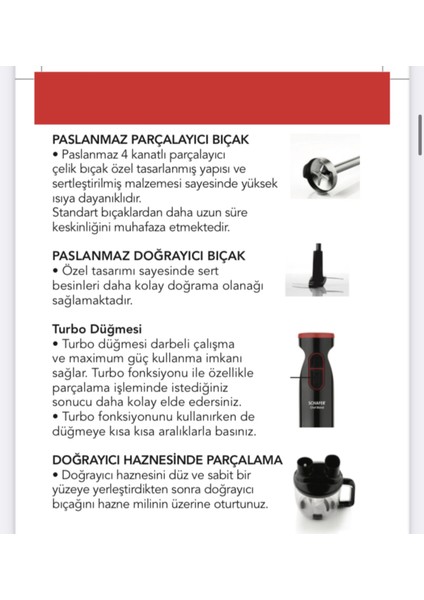 PASLANMAZ PARÇALAYICI BIÇAK
• Paslanmaz 4 kanatlı parçalayıcı çelik bıçak özel tasarlanmış yapısı ve sertleştirilmiş malzemesi sayesinde yüksek ısıya dayanıklıdır.
Standart bıçaklardan daha uzun süre keskinliğini muhafaza etmektedir.

PASLANMAZ DOĞRAYICI BIÇAK
• Özel tasarımı sayesinde sert besinleri daha kolay doğrama olanağı sağlamaktadır.

Turbo Düğmesi
• Turbo düğmesi darbeli çalışma ve maximum güç kullanma imkanı sağlar. Turbo fonksiyonu ile özellikle parçalama işleminde istediğiniz sonucu daha kolay elde edersiniz.
• Turbo fonksiyonunu kullanırken de düğmeye kısa kısa aralıklarla basınız.

SCHAFER

DOĞRAYICI HAZNESİNDE PARÇALAMA
• Doğrayıcı haznesini düz ve sabit bir yüzeye yerleştirdikten sonra doğrayıcı bıçağını hazne milinin üzerine oturtunuz.